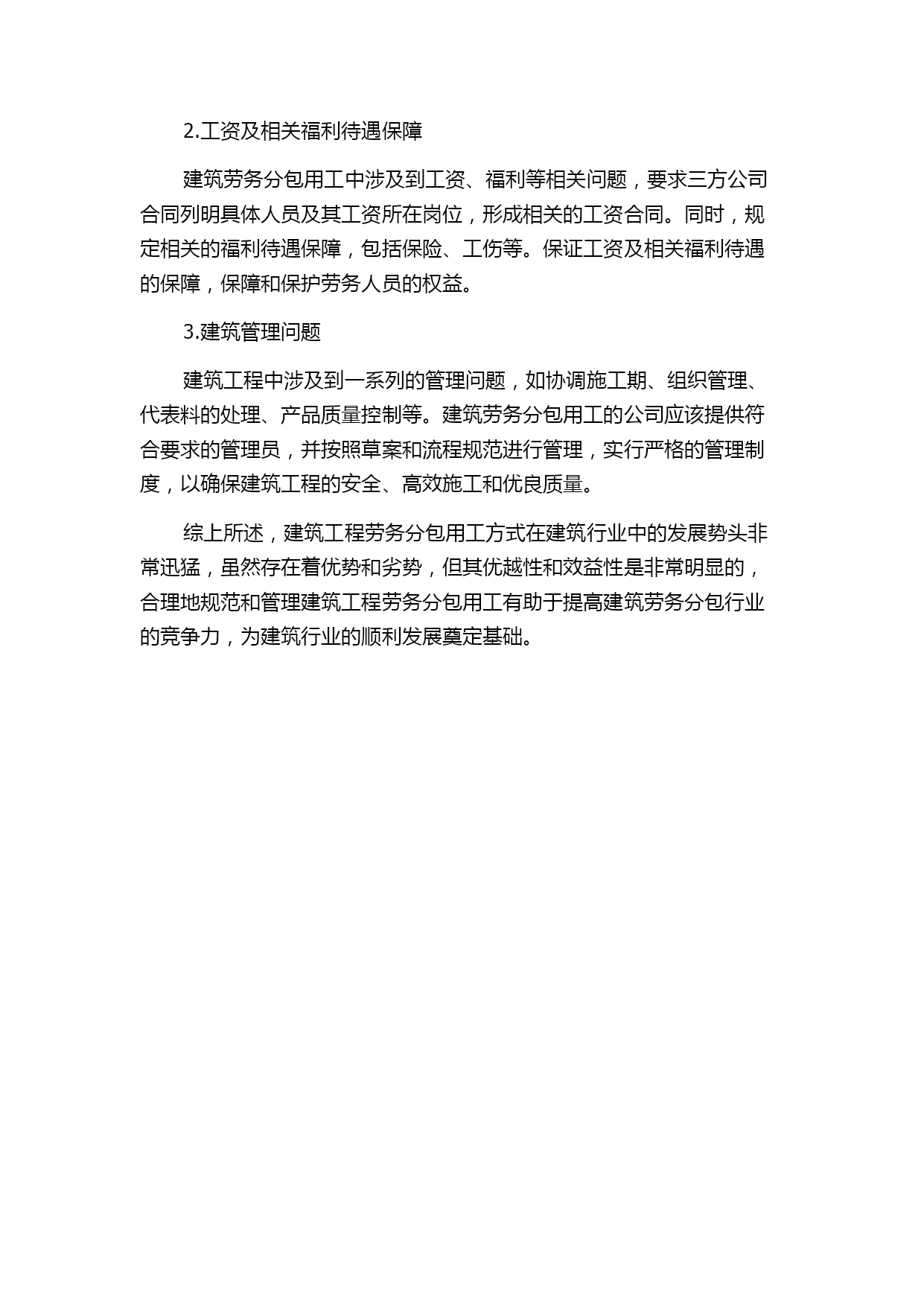 2.工资及相关福利待遇保障

建筑劳务分包用工中涉及到工资、福利等相关问题，要求三方公司合同列明具体人员及其工资所在岗位，形成相关的工资合同。同时，规定相关的福利待遇保障，包括保险、工伤等。保证工资及相关福利待遇的保障，保障和保护劳务人员的权益。

3.建筑管理问题

建筑工程中涉及到一系列的管理问题，如协调施工期、组织管理、代表料的处理、产品质量控制等。建筑劳务分包用工的公司应该提供符合要求的管理员，并按照草案和流程规范进行管理，实行严格的管理制度，以确保建筑工程的安全、高效施工和优良质量。

综上所述，建筑工程劳务分包用工方式在建筑行业中的发展势头非常迅猛，虽然存在着优势和劣势，但其优越性和效益性是非常明显的，合理地规范和管理建筑工程劳务分包用工有助于提高建筑劳务分包行业的竞争力，为建筑行业的顺利发展奠定基础。